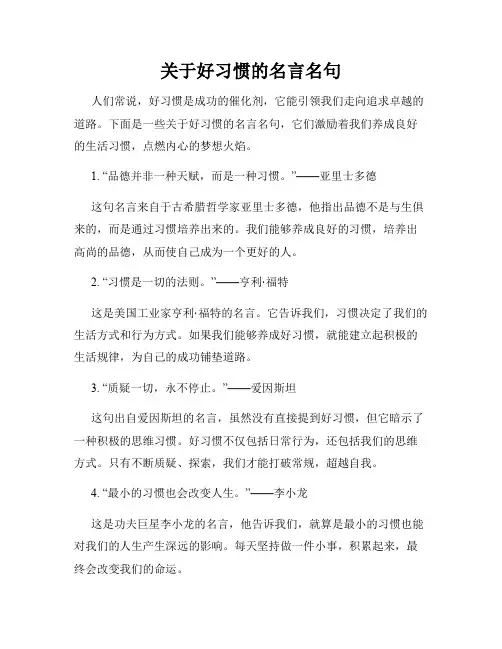 关于好习惯的名言名句

人们常说，好习惯是成功的催化剂，它能引领我们走向追求卓越的道路。下面是一些关于好习惯的名言名句，它们激励着我们养成良好的生活习惯，点燃内心的梦想火焰。

1. “品德并非一种天赋，而是一种习惯。”——亚里士多德

这句名言来自于古希腊哲学家亚里士多德，他指出品德不是与生俱来的，而是通过习惯培养出来的。我们能够养成良好的习惯，培养出高尚的品德，从而使自己成为一个更好的人。

2. “习惯是一切的法则。”——亨利·福特

这是美国工业家亨利·福特的名言。它告诉我们，习惯决定了我们的生活方式和行为方式。如果我们能够养成好习惯，就能建立起积极的生活规律，为自己的成功铺垫道路。

3. “质疑一切，永不停止。”——爱因斯坦

这句出自爱因斯坦的名言，虽然没有直接提到好习惯，但它暗示了一种积极的思维习惯。好习惯不仅包括日常行为，还包括我们的思维方式。只有不断质疑、探索，我们才能打破常规，超越自我。

4. “最小的习惯也会改变人生。”——李小龙

这是功夫巨星李小龙的名言，他告诉我们，就算是最小的习惯也能对我们的人生产生深远的影响。每天坚持做一件小事，积累起来，最终会改变我们的命运。